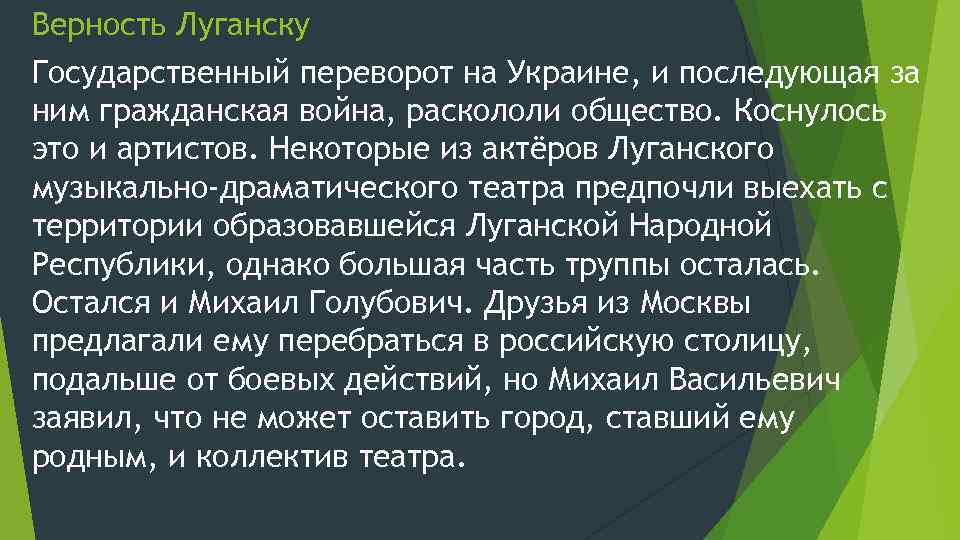 Верность Луганску

Государственный переворот на Украине, и последующая за ним гражданская война, раскололи общество. Коснулось это и артистов. Некоторые из актёров Луганского музыкально-драматического театра предпочли выехать с территории образовавшейся Луганской Народной Республики, однако большая часть труппы осталась. Остался и Михаил Голубович. Друзья из Москвы предлагали ему перебраться в российскую столицу, подальше от боевых действий, но Михаил Васильевич заявил, что не может оставить город, ставший ему родным, и коллектив театра.